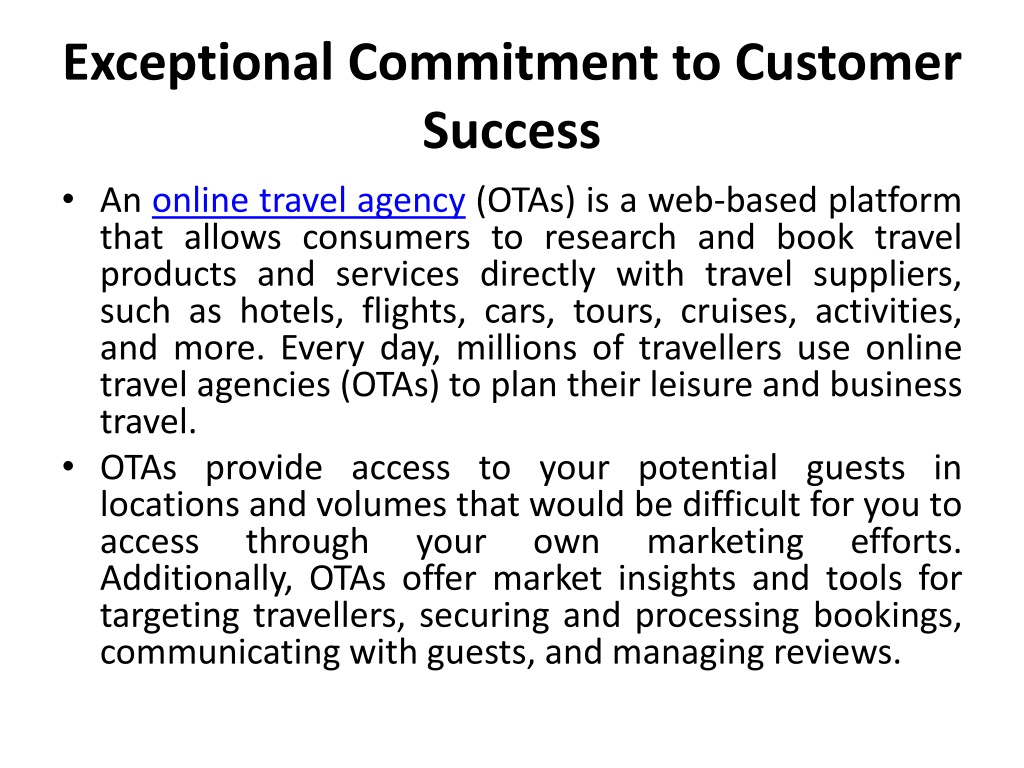 Exceptional Commitment to Customer Success

• An online travel agency (OTAs) is a web-based platform that allows consumers to research and book travel products and services directly with travel suppliers, such as hotels, flights, cars, tours, cruises, activities, and more. Every day, millions of travellers use online travel agencies (OTAs) to plan their leisure and business travel.
• OTAs provide access to your potential guests in locations and volumes that would be difficult for you to access through your own marketing efforts. Additionally, OTAs offer market insights and tools for targeting travellers, securing and processing bookings, communicating with guests, and managing reviews.